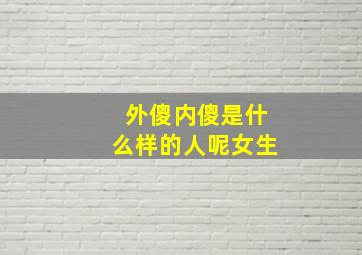 外傻内傻是什么样的人呢女生